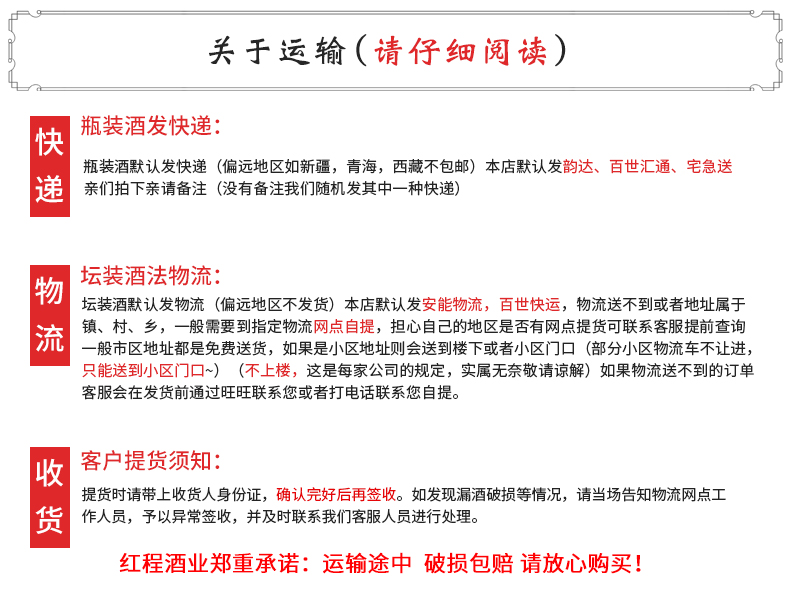 关于运输（请仔细阅读）

快递

瓶装酒发快递：

瓶装酒默认发快递（偏远地区如新疆，青海，西藏不包邮）本店默认发韵达、百世汇通、宅急送 亲们拍下亲请备注（没有备注我们随机发其中一种快递）

物流

坛装酒法物流：

坛装酒默认发物流（偏远地区不发货）本店默认发安能物流，百世快运，物流送不到或者地址属于镇、村、乡，一般需要到指定物流网点自提，担心自己的地区是否有网点提货可联系客服提前查询 一般市区地址都是免费送货，如果是小区地址则会送到楼下或者小区门口（部分小区物流车不让进，只能送到小区门口~）（不上楼，这是每家公司的规定，实属无奈敬请谅解）如果物流送不到的订单客服会在发货前通过旺旺联系您或者打电话联系您自提。

收货

客户提货须知：

提货时请带上收货人身份证，确认完好后再签收。如发现漏酒破损等情况，请当场告知物流网点工作人员，予以异常签收，并及时联系我们客服人员进行处理。

红程酒业郑重承诺：运输途中 破损包赔 请放心购买！